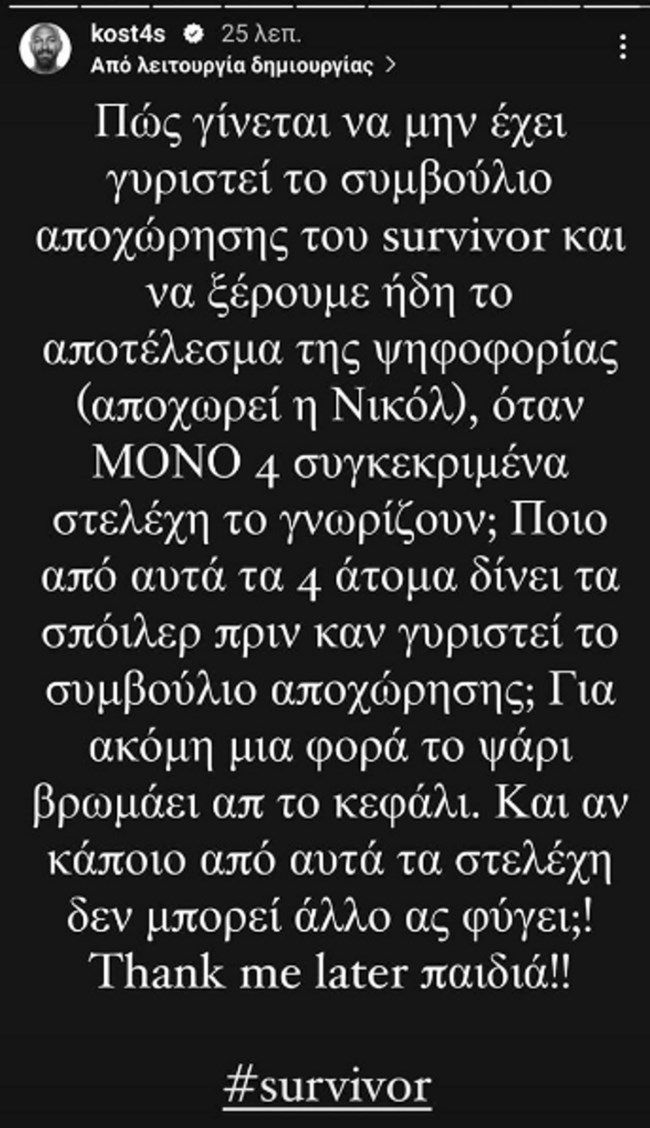 kost4s 25 λεπ.
Από λειτουργία δημιουργίας >

Πώς γίνεται να μην έχει γυριστεί το συμβούλιο αποχώρησης του survivor και να ξέρουμε ήδη το αποτέλεσμα της ψηφοφορίας (αποχωρεί η Νικόλ), όταν ΜΟΝΟ 4 συγκεκριμένα στελέχη το γνωρίζουν; Ποιο από αυτά τα 4 άτομα δίνει τα σπόιλερ πριν καν γυριστεί το συμβούλιο αποχώρησης; Για ακόμη μια φορά το ψάρι βρωμάει απ το κεφάλι. Και αν κάποιο από αυτά τα στελέχη δεν μπορεί άλλο ας φύγει;! Thank me later παιδιά!!

#survivor